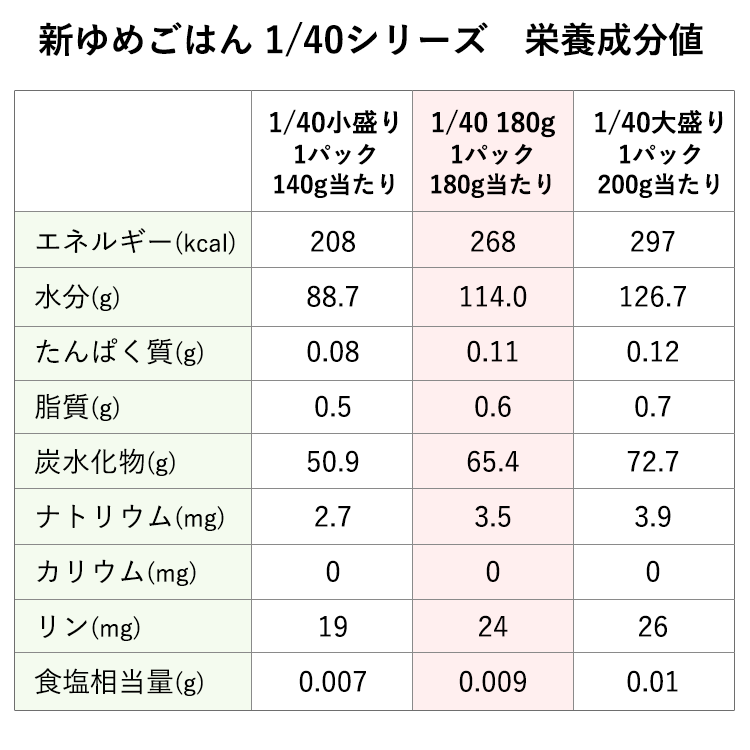 新ゆめごはん 1/40シリーズ　栄養成分値

| | 1/40小盛り 1パック 140g当たり | 1/40 180g 1パック 180g当たり | 1/40大盛り 1パック 200g当たり |
|---|---|---|---|
| エネルギー(kcal) | 208 | 268 | 297 |
| 水分(g) | 88.7 | 114.0 | 126.7 |
| たんぱく質(g) | 0.08 | 0.11 | 0.12 |
| 脂質(g) | 0.5 | 0.6 | 0.7 |
| 炭水化物(g) | 50.9 | 65.4 | 72.7 |
| ナトリウム(mg) | 2.7 | 3.5 | 3.9 |
| カリウム(mg) | 0 | 0 | 0 |
| リン(mg) | 19 | 24 | 26 |
| 食塩相当量(g) | 0.007 | 0.009 | 0.01 |